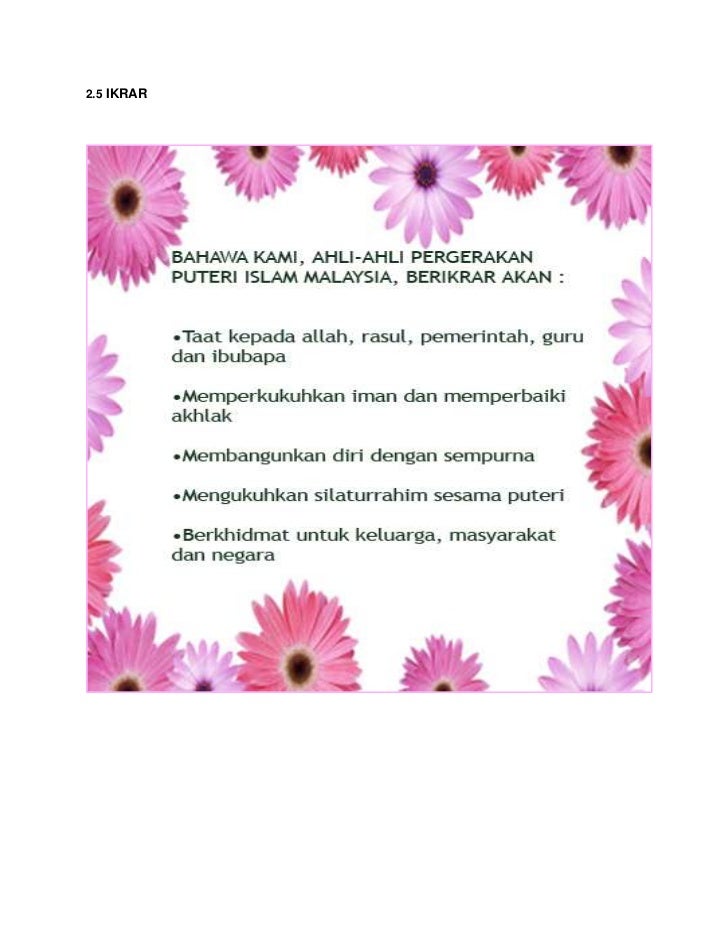 2.5 IKRAR

BAHAWA KAMI, AHLI-AHLI PERGERAKAN PUTERI ISLAM MALAYSIA, BERIKRAR AKAN :

•Taat kepada allah, rasul, pemerintah, guru dan ibubapa

•Memperkukuhkan iman dan memperbaiki akhlak

•Membangunkan diri dengan sempurna

•Mengukuhkan silaturrahim sesama puteri

•Berkhidmat untuk keluarga, masyarakat dan negara